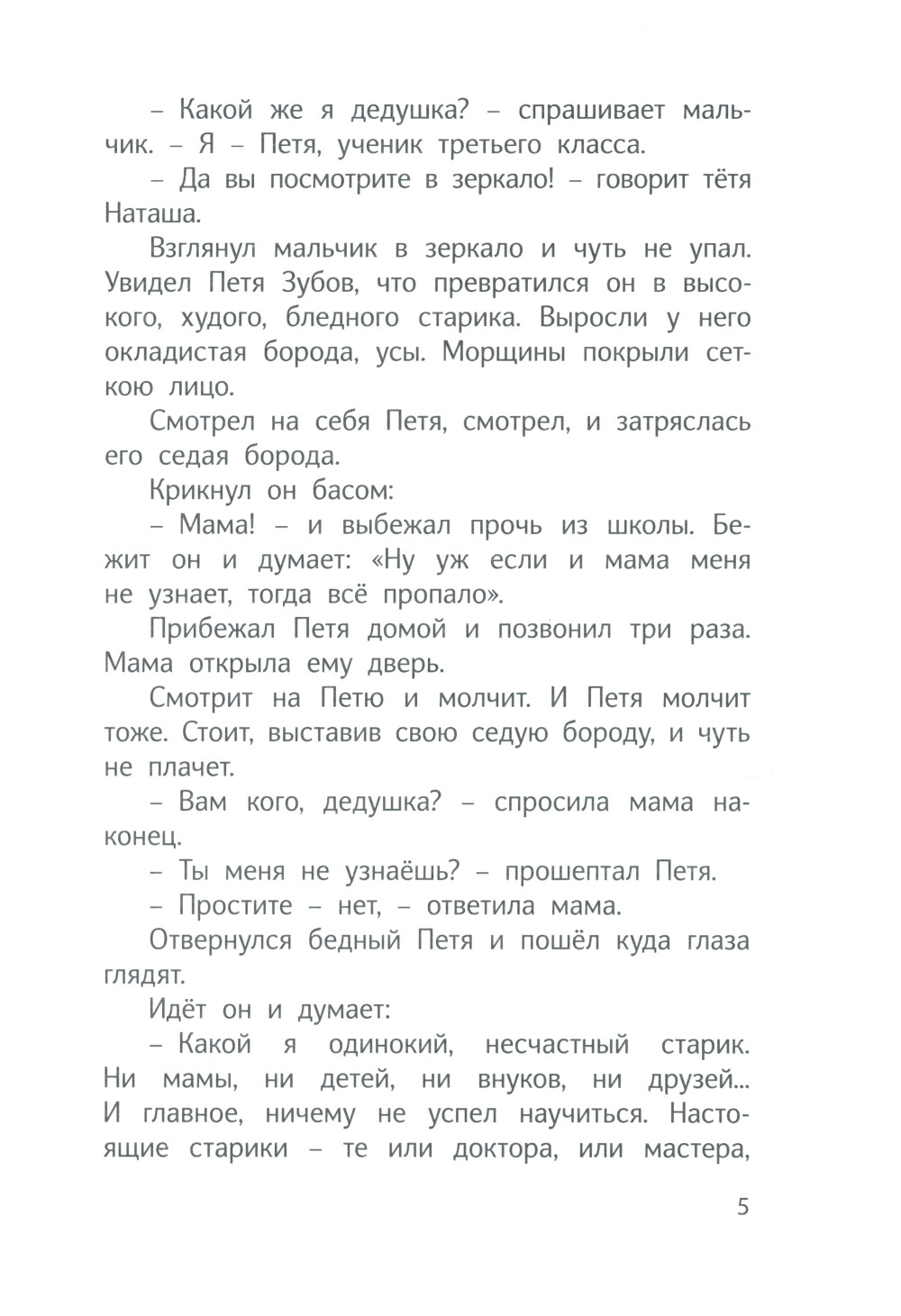 – Какой же я дедушка? – спрашивает мальчик. – Я – Петя, ученик третьего класса.

– Да вы посмотрите в зеркало! – говорит тётя Наташа.

Взглянул мальчик в зеркало и чуть не упал. Увидел Петя Зубов, что превратился он в высокого, худого, бледного старика. Выросли у него окладистая борода, усы. Морщины покрыли сеткою лицо.

Смотрел на себя Петя, смотрел, и затряслась его седая борода.

Крикнул он басом:

– Мама! – и выбежал прочь из школы. Бежит он и думает: «Ну уж если и мама меня не узнает, тогда всё пропало».

Прибежал Петя домой и позвонил три раза. Мама открыла ему дверь.

Смотрит на Петю и молчит. И Петя молчит тоже. Стоит, выставив свою седую бороду, и чуть не плачет.

– Вам кого, дедушка? – спросила мама наконец.

– Ты меня не узнаёшь? – прошептал Петя.

– Простите – нет, – ответила мама.

Отвернулся бедный Петя и пошёл куда глаза глядят.

Идёт он и думает:

– Какой я одинокий, несчастный старик. Ни мамы, ни детей, ни внуков, ни друзей... И главное, ничему не успел научиться. Настоящие старики – те или доктора, или мастера,

5